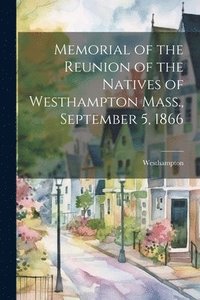 Memorial of the Reunion of the Natives of Westhampton Mass., September 5, 1866

Westhampton